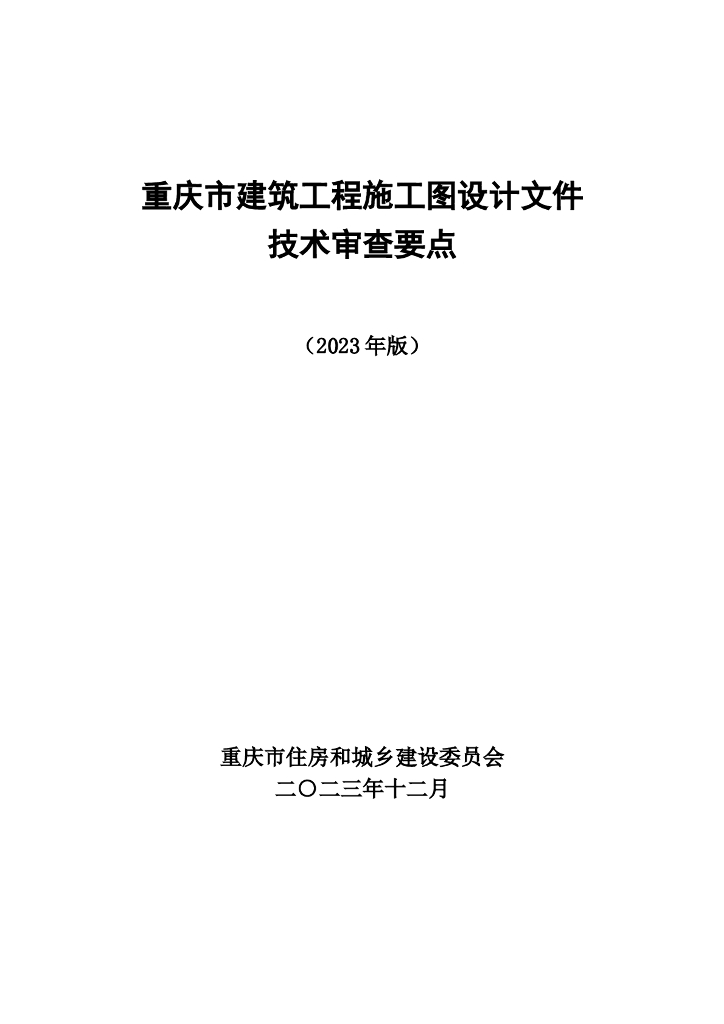 重庆市建筑工程施工图设计文件
技术审查要点

（2023年版）

重庆市住房和城乡建设委员会
二〇二三年十二月